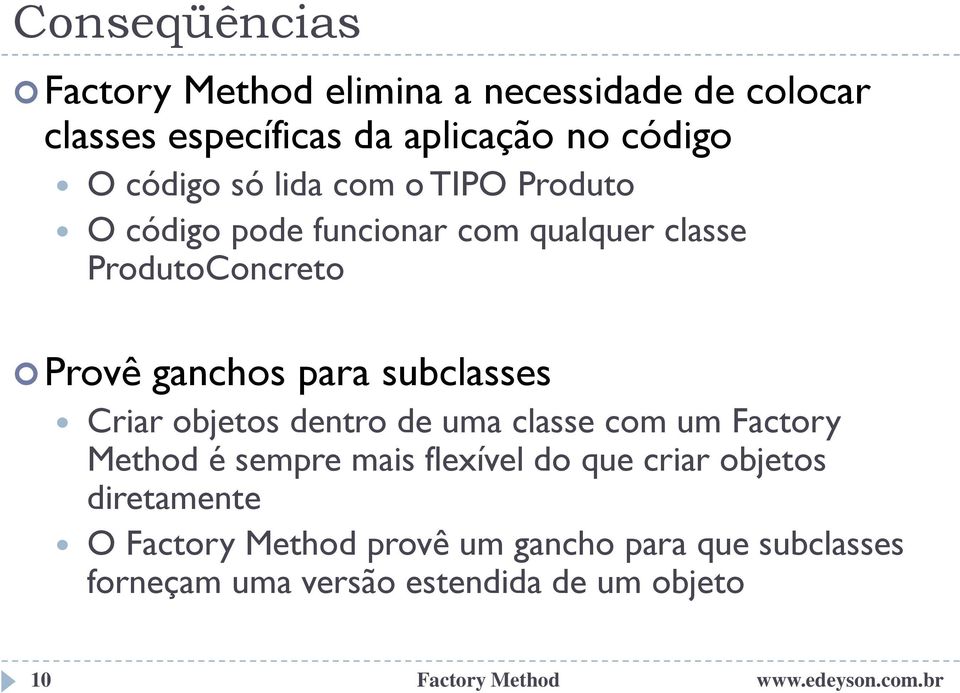 Conseqüências

Factory Method elimina a necessidade de colocar classes específicas da aplicação no código

O código só lida com o TIPO Produto

O código pode funcionar com qualquer classe ProdutoConcreto

Provê ganchos para subclasses

Criar objetos dentro de uma classe com um Factory Method é sempre mais flexível do que criar objetos diretamente

O Factory Method provê um gancho para que subclasses forneçam uma versão estendida de um objeto

10 Factory Method www.edeyson.com.br